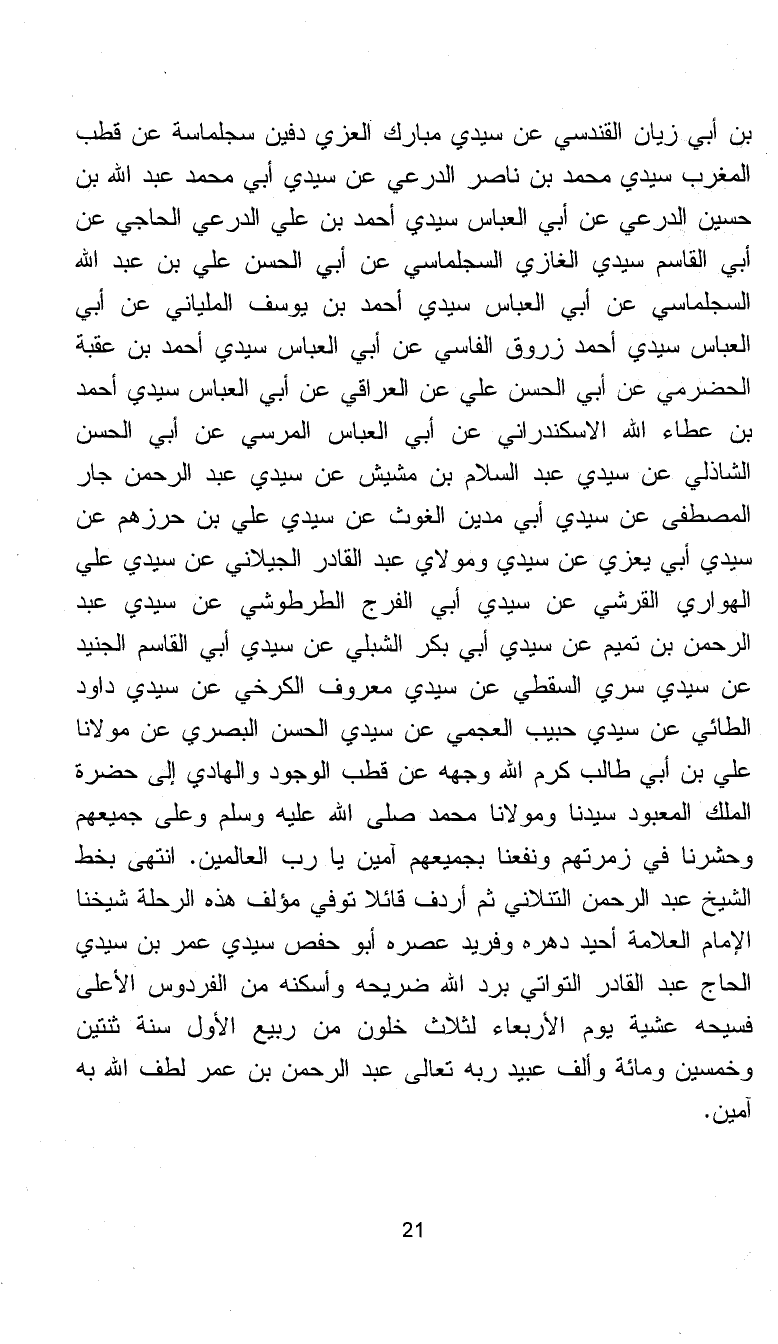 بن أبي زيان القندسي عن سيدي مبارك العزي دفين سجلماسة عن قطب المغرب سيدي محمد بن ناصر الدرعي عن سيدي أبي محمد عبد الله بن حسين الدرعي عن أبي العباس سيدي أحمد بن علي الدرعي الحاجي عن أبي القاسم سيدي الغازي السجلماسي عن أبي الحسن علي بن عبد الله السجلماسي عن أبي العباس سيدي أحمد بن يوسف الملياني عن أبي العباس سيدي أحمد زروق الفاسي عن أبي العباس سيدي أحمد بن عقبة الحضرمي عن أبي الحسن علي عن العراقي عن أبي العباس سيدي أحمد بن عطاء الله الاسكندراني عن أبي العباس المرسي عن أبي الحسن الشاذلي عن سيدي عبد السلام بن مشيش عن سيدي عبد الرحمن جار المصطفى عن سيدي أبي مدين الغوث عن سيدي علي بن حرزهم عن سيدي أبي يعزي عن سيدي ومولاي عبد القادر الجيلاني عن سيدي علي الهواري القرشي عن سيدي أبي الفرج الطرطوشي عن سيدي عبد الرحمن بن تميم عن سيدي أبي بكر الشبلي عن سيدي أبي القاسم الجنيد عن سيدي سري السقطي عن سيدي معروف الكرخي عن سيدي داود الطائي عن سيدي حبيب العجمي عن سيدي الحسن البصري عن مولانا علي بن أبي طالب كرم الله وجهه عن قطب الوجود والهادي إلى حضرة الملك المعبود سيدنا ومولانا محمد صلى الله عليه وسلم وعلى جميعهم وحشرنا في زمرتهم ونفعنا بجميعهم آمين يا رب العالمين. انتهى بخط الشيخ عبد الرحمن التنلاني ثم أردف قائلا توفي مؤلف هذه الرحلة شيخنا الإمام العلامة أحيد دهره وفريد عصره أبو حفص سيدي عمر بن سيدي الحاج عبد القادر التواتي برد الله ضريحه وأسكنه من الفردوس الأعلى فسيحه عشية يوم الأربعاء لثلاث خلون من ربيع الأول سنة ثنتين وخمسين ومائة وألف عبيد ربه تعالى عبد الرحمن بن عمر لطف الله به آمين.

21